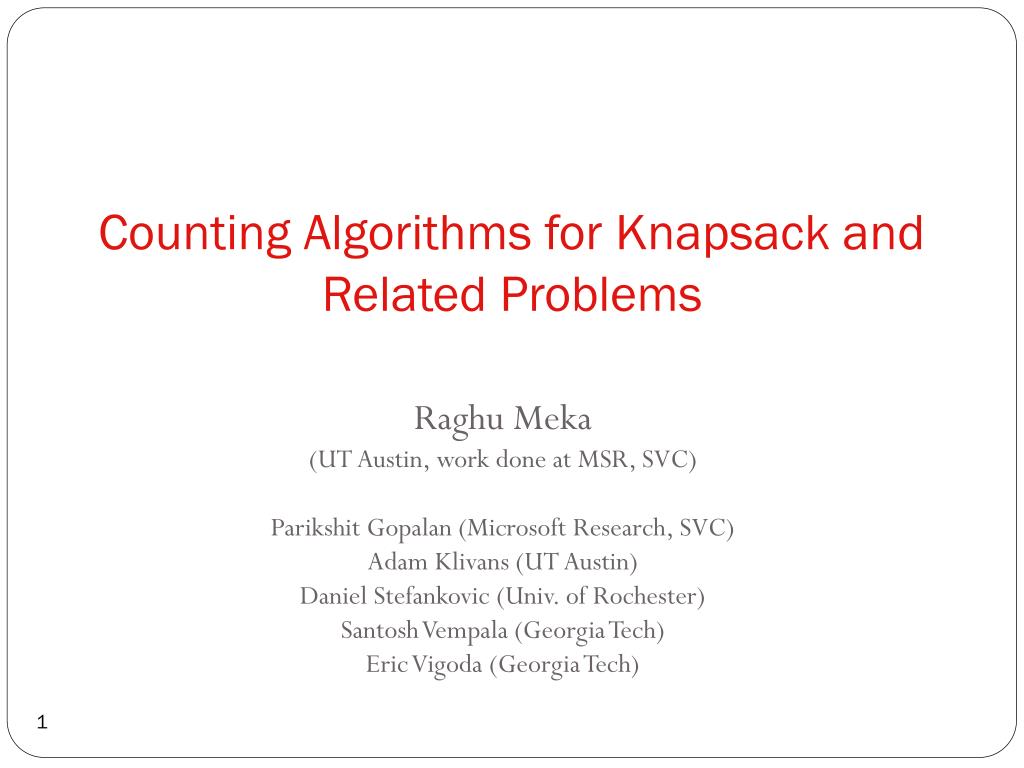 Counting Algorithms for Knapsack and Related Problems

Raghu Meka
(UT Austin, work done at MSR, SVC)

Parikshit Gopalan (Microsoft Research, SVC)
Adam Klivans (UT Austin)
Daniel Stefankovic (Univ. of Rochester)
Santosh Vempala (Georgia Tech)
Eric Vigoda (Georgia Tech)

1